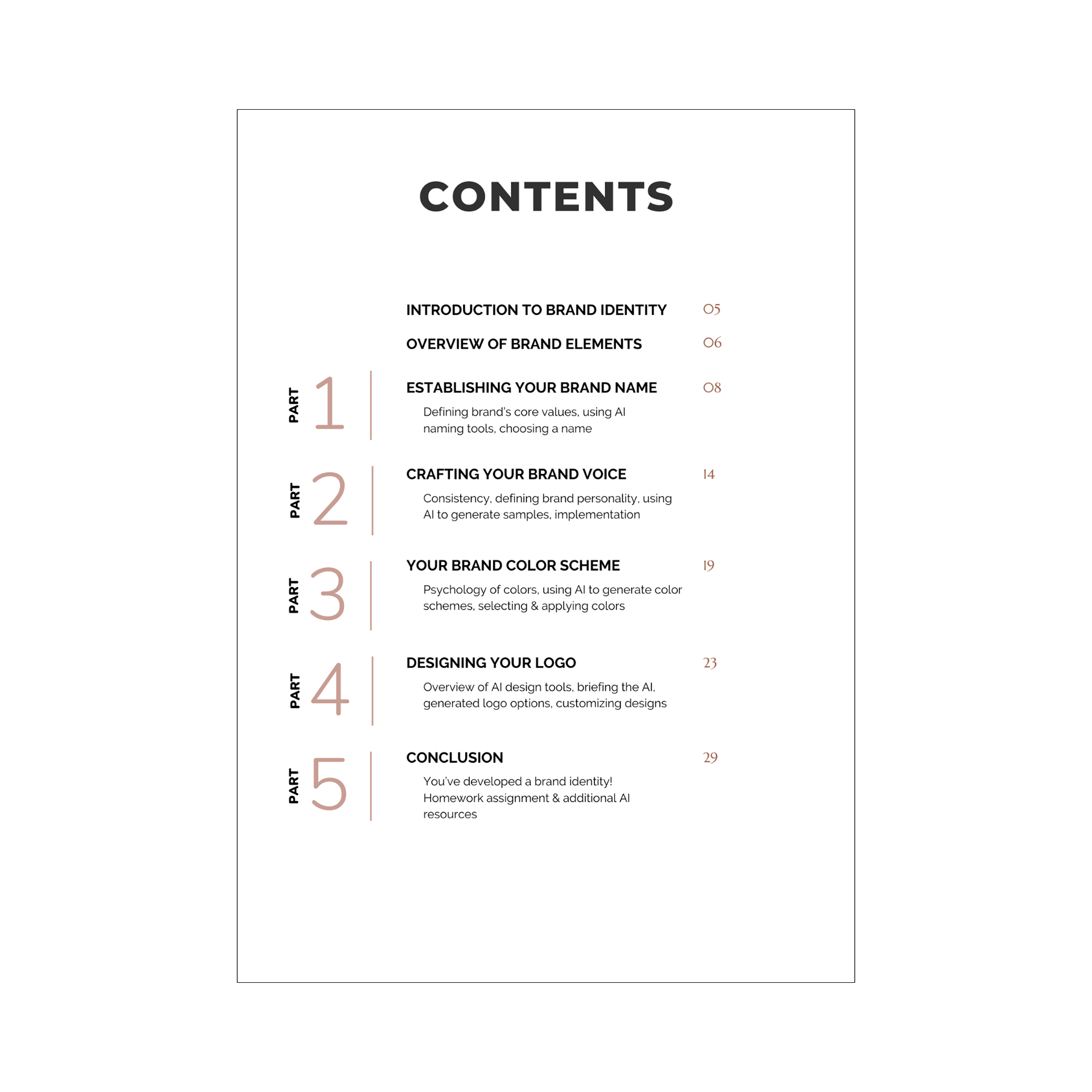 CONTENTS

INTRODUCTION TO BRAND IDENTITY 05

OVERVIEW OF BRAND ELEMENTS 06

PART 1

ESTABLISHING YOUR BRAND NAME 08

Defining brand's core values, using AI naming tools, choosing a name

PART 2

CRAFTING YOUR BRAND VOICE 14

Consistency, defining brand personality, using AI to generate samples, implementation

PART 3

YOUR BRAND COLOR SCHEME 19

Psychology of colors, using AI to generate color schemes, selecting & applying colors

PART 4

DESIGNING YOUR LOGO 23

Overview of AI design tools, briefing the AI, generated logo options, customizing designs

PART 5

CONCLUSION 29

You've developed a brand identity! Homework assignment & additional AI resources